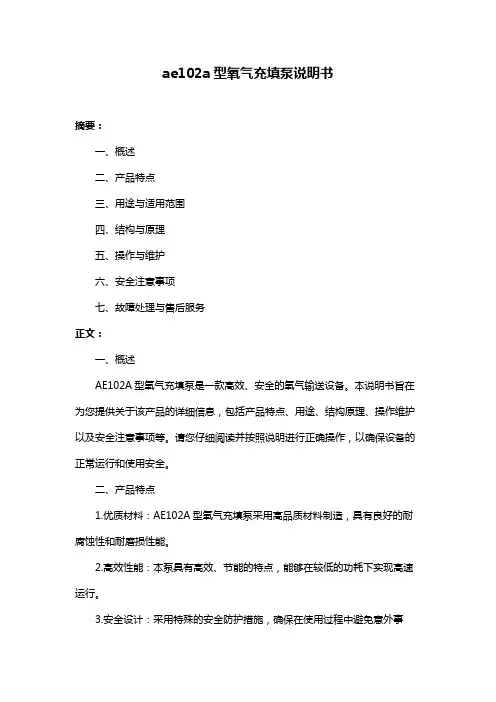 ae102a 型氧气充填泵说明书

摘要：

一、概述

二、产品特点

三、用途与适用范围

四、结构与原理

五、操作与维护

六、安全注意事项

七、故障处理与售后服务

正文：

一、概述

AE102A 型氧气充填泵是一款高效、安全的氧气输送设备。本说明书旨在为您提供关于该产品的详细信息，包括产品特点、用途、结构原理、操作维护以及安全注意事项等。请您仔细阅读并按照说明进行正确操作，以确保设备的正常运行和使用安全。

二、产品特点

1.优质材料：AE102A 型氧气充填泵采用高品质材料制造，具有良好的耐腐蚀性和耐磨损性能。

2.高效性能：本泵具有高效、节能的特点，能够在较低的功耗下实现高速运行。

3.安全设计：采用特殊的安全防护措施，确保在使用过程中避免意外事